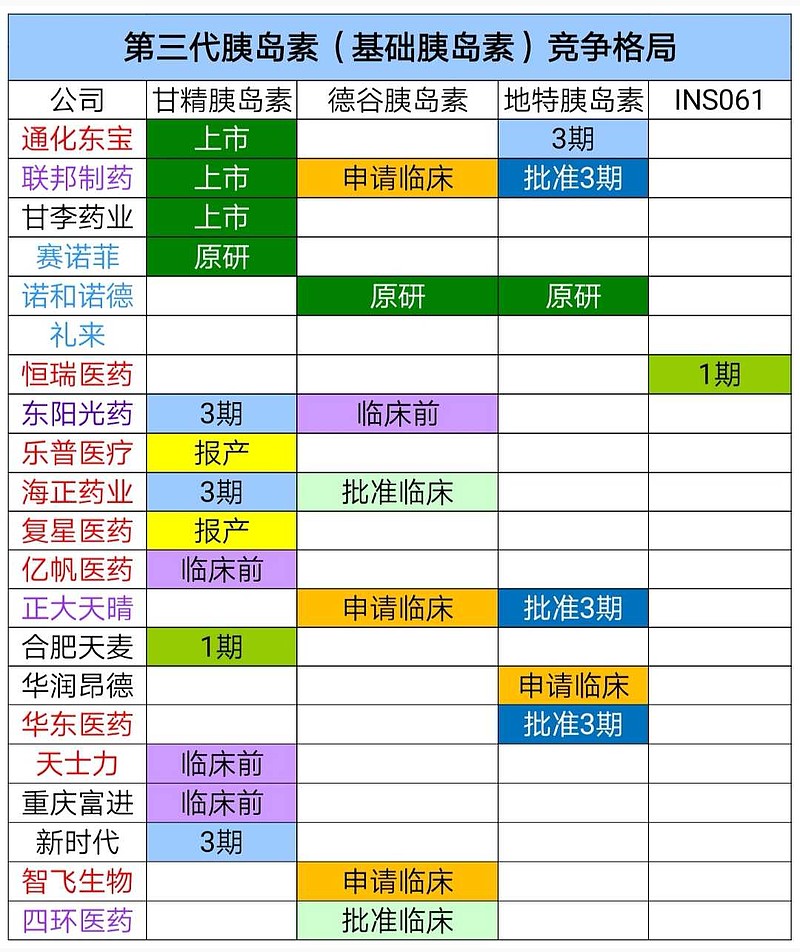 第三代胰岛素（基础胰岛素）竞争格局

| 公司 | 甘精胰岛素 | 德谷胰岛素 | 地特胰岛素 | INS061 |
|---|---|---|---|---|
| 通化东宝 | 上市 | | 3期 | |
| 联邦制药 | 上市 | 申请临床 | 批准3期 | |
| 甘李药业 | 上市 | | | |
| 赛诺菲 | 原研 | | | |
| 诺和诺德 | | 原研 | 原研 | |
| 礼来 | | | | |
| 恒瑞医药 | | | | 1期 |
| 东阳光药 | 3期 | 临床前 | | |
| 乐普医疗 | 报产 | | | |
| 海正药业 | 3期 | 批准临床 | | |
| 复星医药 | 报产 | | | |
| 亿帆医药 | 临床前 | | | |
| 正大天晴 | | 申请临床 | 批准3期 | |
| 合肥天麦 | 1期 | | | |
| 华润昂德 | | | 申请临床 | |
| 华东医药 | | | 批准3期 | |
| 天士力 | 临床前 | | | |
| 重庆富进 | 临床前 | | | |
| 新时代 | 3期 | | | |
| 智飞生物 | | 申请临床 | | |
| 四环医药 | | 批准临床 | | |